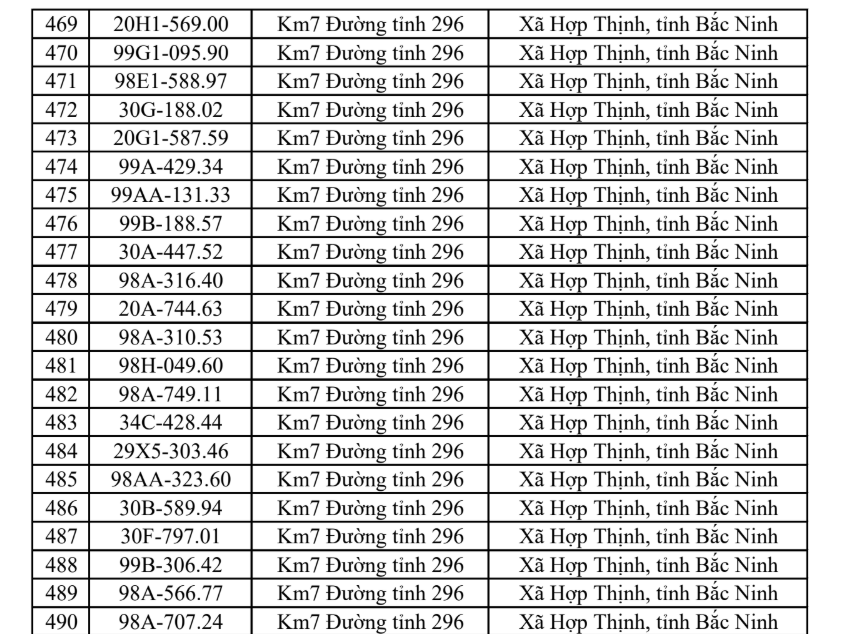 | 469 | 20H1-569.00 | Km7 Đường tỉnh 296 | Xã Hợp Thịnh, tỉnh Bắc Ninh |
|---|---|---|---|
| 470 | 99G1-095.90 | Km7 Đường tỉnh 296 | Xã Hợp Thịnh, tỉnh Bắc Ninh |
| 471 | 98E1-588.97 | Km7 Đường tỉnh 296 | Xã Hợp Thịnh, tỉnh Bắc Ninh |
| 472 | 30G-188.02 | Km7 Đường tỉnh 296 | Xã Hợp Thịnh, tỉnh Bắc Ninh |
| 473 | 20G1-587.59 | Km7 Đường tỉnh 296 | Xã Hợp Thịnh, tỉnh Bắc Ninh |
| 474 | 99A-429.34 | Km7 Đường tỉnh 296 | Xã Hợp Thịnh, tỉnh Bắc Ninh |
| 475 | 99AA-131.33 | Km7 Đường tỉnh 296 | Xã Hợp Thịnh, tỉnh Bắc Ninh |
| 476 | 99B-188.57 | Km7 Đường tỉnh 296 | Xã Hợp Thịnh, tỉnh Bắc Ninh |
| 477 | 30A-447.52 | Km7 Đường tỉnh 296 | Xã Hợp Thịnh, tỉnh Bắc Ninh |
| 478 | 98A-316.40 | Km7 Đường tỉnh 296 | Xã Hợp Thịnh, tỉnh Bắc Ninh |
| 479 | 20A-744.63 | Km7 Đường tỉnh 296 | Xã Hợp Thịnh, tỉnh Bắc Ninh |
| 480 | 98A-310.53 | Km7 Đường tỉnh 296 | Xã Hợp Thịnh, tỉnh Bắc Ninh |
| 481 | 98H-049.60 | Km7 Đường tỉnh 296 | Xã Hợp Thịnh, tỉnh Bắc Ninh |
| 482 | 98A-749.11 | Km7 Đường tỉnh 296 | Xã Hợp Thịnh, tỉnh Bắc Ninh |
| 483 | 34C-428.44 | Km7 Đường tỉnh 296 | Xã Hợp Thịnh, tỉnh Bắc Ninh |
| 484 | 29X5-303.46 | Km7 Đường tỉnh 296 | Xã Hợp Thịnh, tỉnh Bắc Ninh |
| 485 | 98AA-323.60 | Km7 Đường tỉnh 296 | Xã Hợp Thịnh, tỉnh Bắc Ninh |
| 486 | 30B-589.94 | Km7 Đường tỉnh 296 | Xã Hợp Thịnh, tỉnh Bắc Ninh |
| 487 | 30F-797.01 | Km7 Đường tỉnh 296 | Xã Hợp Thịnh, tỉnh Bắc Ninh |
| 488 | 99B-306.42 | Km7 Đường tỉnh 296 | Xã Hợp Thịnh, tỉnh Bắc Ninh |
| 489 | 98A-566.77 | Km7 Đường tỉnh 296 | Xã Hợp Thịnh, tỉnh Bắc Ninh |
| 490 | 98A-707.24 | Km7 Đường tỉnh 296 | Xã Hợp Thịnh, tỉnh Bắc Ninh |